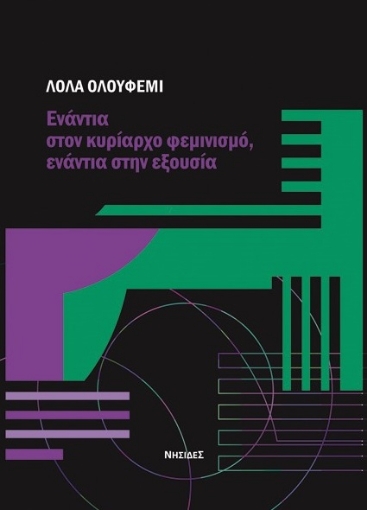 ΛΟΛΑ ΟΛΟΥΦΕΜΙ

Ενάντια
στον κυρίαρχο φεμινισμό,
ενάντια στην εξουσία

ΝΗΣΙΔΕΣ